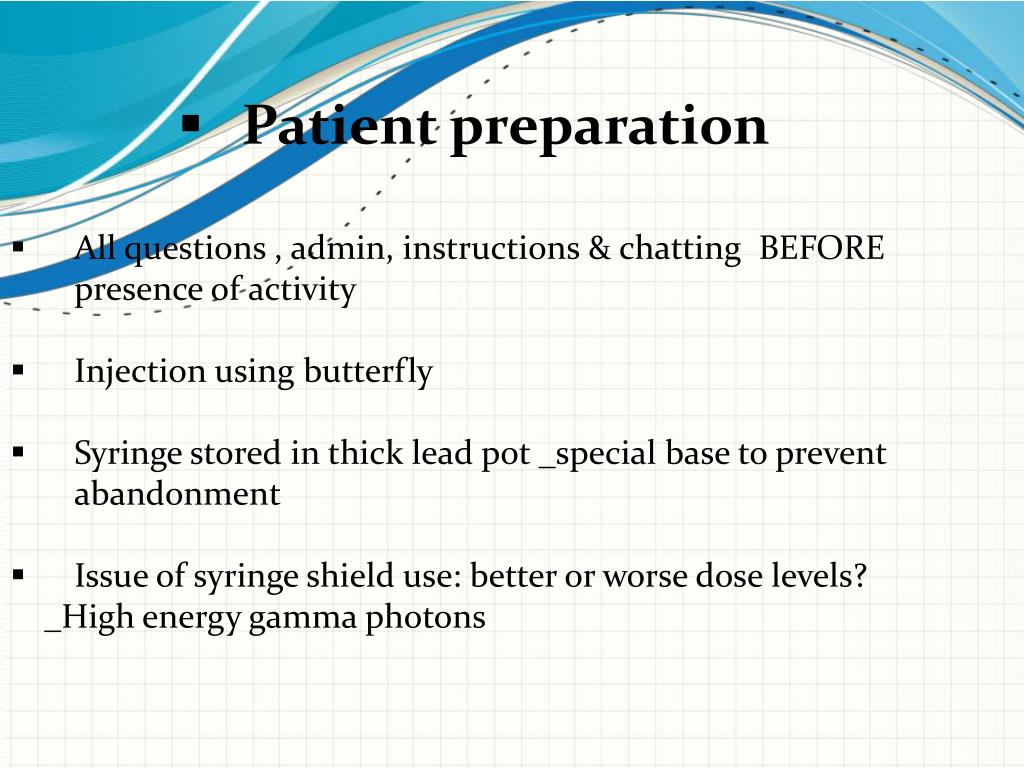 ▪ Patient preparation

▪ All questions , admin, instructions & chatting BEFORE presence of activity

▪ Injection using butterfly

▪ Syringe stored in thick lead pot _special base to prevent abandonment

▪ Issue of syringe shield use: better or worse dose levels? _High energy gamma photons